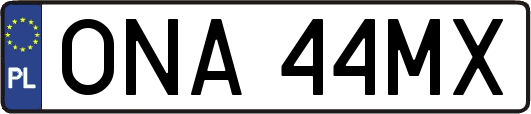 PL
ONA 44MX